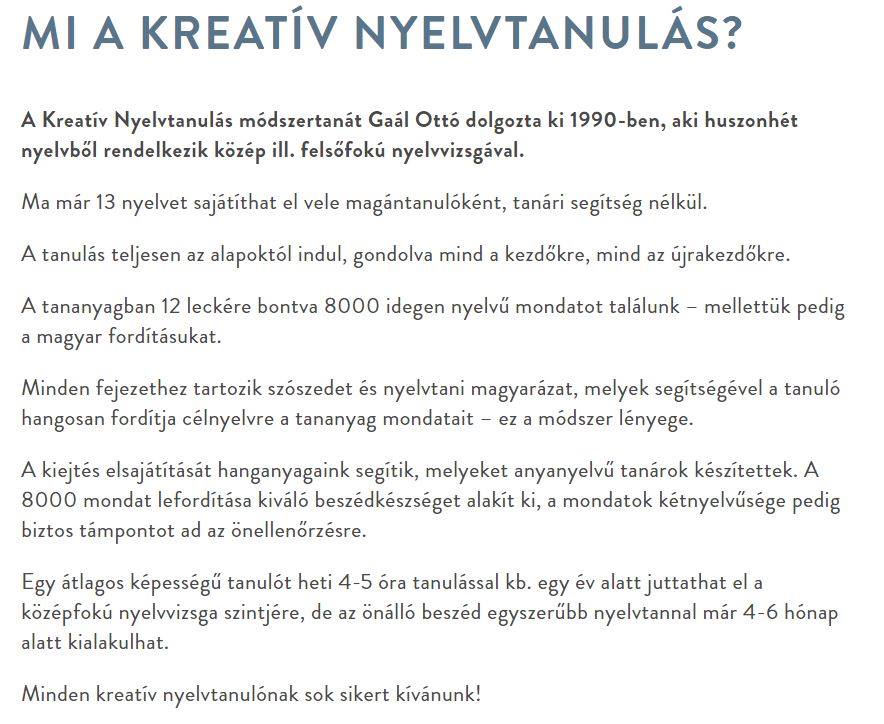 MI A KREATÍV NYELVTANULÁS?

A Kreatív Nyelvtanulás módszertanát Gaál Ottó dolgozta ki 1990-ben, aki huszonhét nyelvből rendelkezik közép ill. felsőfokú nyelvvizsgával.

Ma már 13 nyelvet sajátíthat el vele magántanulóként, tanári segítség nélkül.

A tanulás teljesen az alapoktól indul, gondolva mind a kezdőkre, mind az újrakezdőkre.

A tananyagban 12 leckére bontva 8000 idegen nyelvű mondatot találunk – mellettük pedig a magyar fordításukat.

Minden fejezethez tartozik szószedet és nyelvtani magyarázat, melyek segítségével a tanuló hangosan fordítja célnyelvre a tananyag mondatait – ez a módszer lényege.

A kiejtés elsajátítását hanganyagaink segítik, melyeket anyanyelvű tanárok készítettek. A 8000 mondat lefordítása kiváló beszédkészséget alakít ki, a mondatok kétnyelvűsége pedig biztos támpontot ad az önellenőrzésre.

Egy átlagos képességű tanulót heti 4-5 óra tanulással kb. egy év alatt juttathat el a középfokú nyelvvizsga szintjére, de az önálló beszéd egyszerűbb nyelvtannal már 4-6 hónap alatt kialakulhat.

Minden kreatív nyelvtanulónak sok sikert kívánunk!